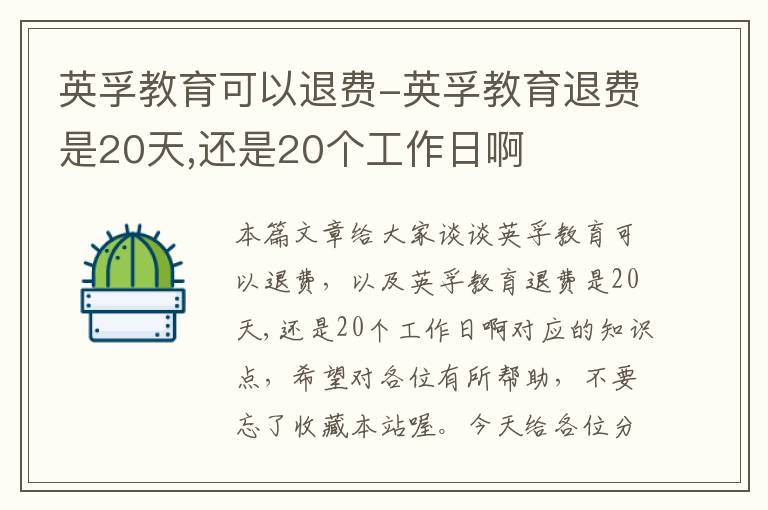 英孚教育可以退费-英孚教育退费是20天,还是20个工作日啊

本篇文章给大家谈谈英孚教育可以退费，以及英孚教育退费是20天，还是20个工作日啊对应的知识点，希望对各位有所帮助，不要忘了收藏本站喔。今天给各位分